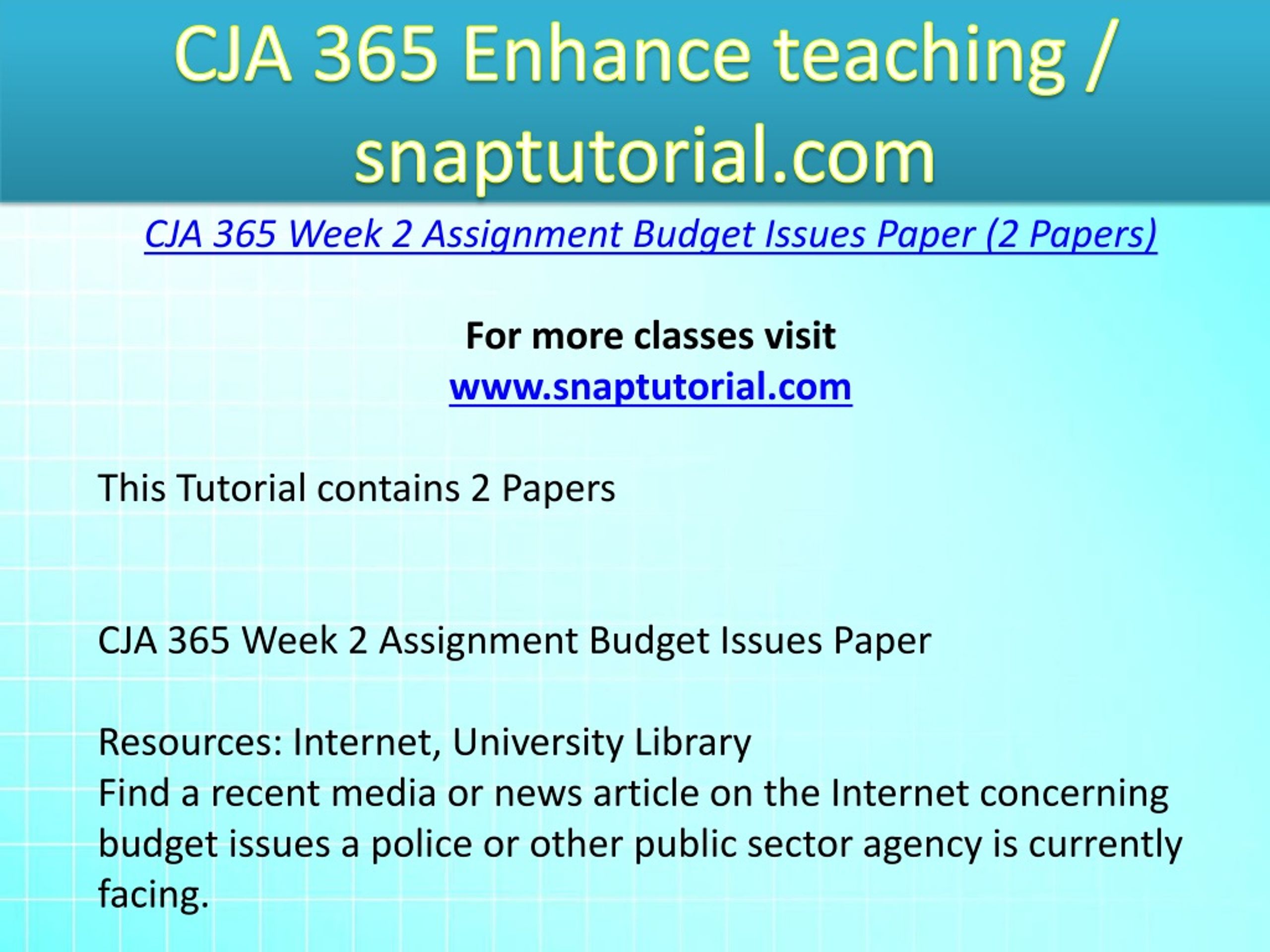 CJA 365 Enhance teaching / snaptutorial.com

CJA 365 Week 2 Assignment Budget Issues Paper (2 Papers)

For more classes visit
www.snaptutorial.com

This Tutorial contains 2 Papers

CJA 365 Week 2 Assignment Budget Issues Paper

Resources: Internet, University Library
Find a recent media or news article on the Internet concerning budget issues a police or other public sector agency is currently facing.